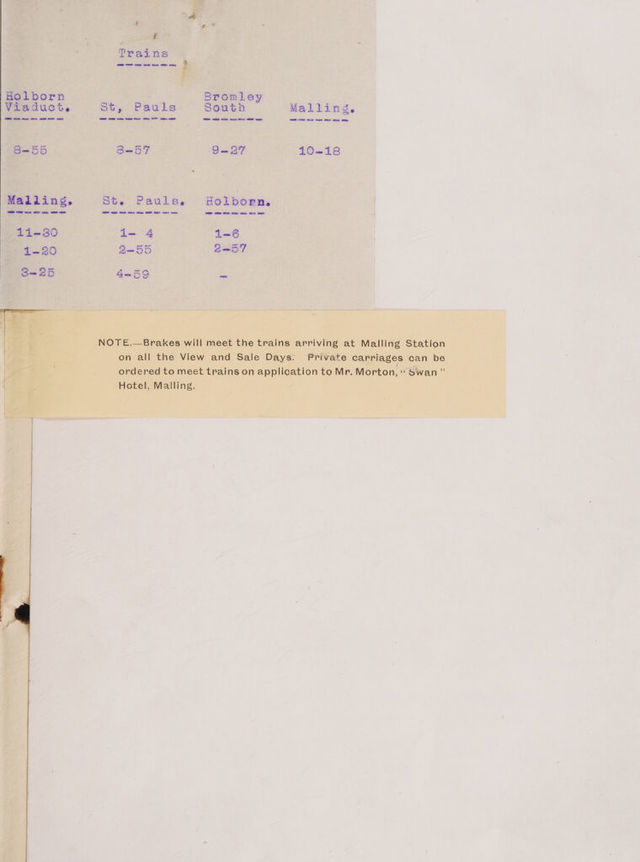 Trains

| Holborn Viaduct. | St, Pauls | Bromley South | Malling. |
|---|---|---|---|
| 8-55 | 8-57 | 9-27 | 10-18 |

| Malling. | St. Pauls. | Holborn. |
|---|---|---|
| 11-30 | 1- 4 | 1-6 |
| 1-20 | 2-55 | 2-57 |
| 3-25 | 4-59 | - |

NOTE.—Brakes will meet the trains arriving at Malling Station on all the View and Sale Days. Private carriages can be ordered to meet trains on application to Mr. Morton, "Swan" Hotel, Malling.